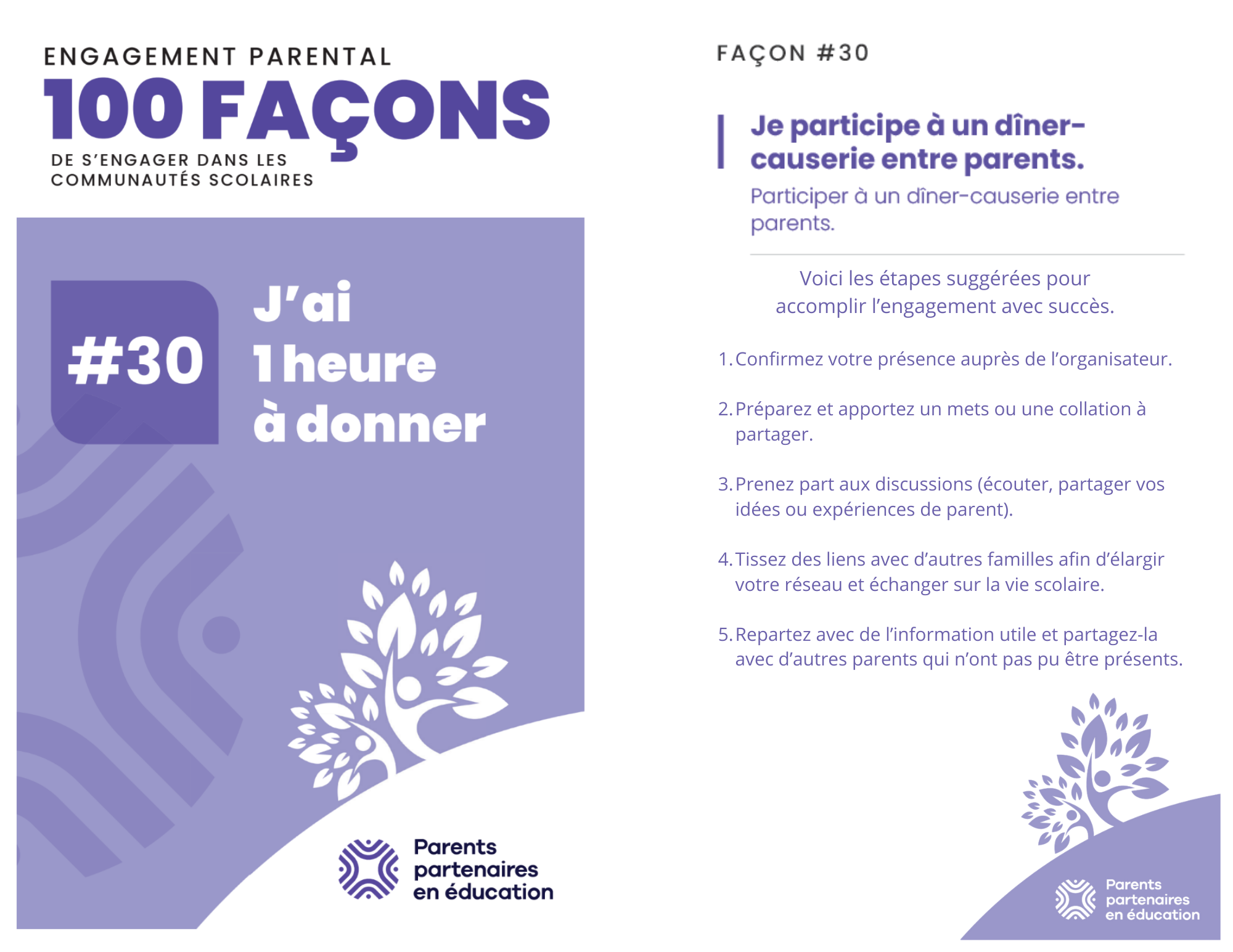 ENGAGEMENT PARENTAL
100 FAÇONS
DE S'ENGAGER DANS LES
COMMUNAUTÉS SCOLAIRES

#30
J'ai
1 heure
à donner

Parents
partenaires
en éducation

FAÇON #30

Je participe à un dîner-causerie entre parents.

Participer à un dîner-causerie entre parents.

Voici les étapes suggérées pour accomplir l'engagement avec succès.

1. Confirmez votre présence auprès de l'organisateur.

2. Préparez et apportez un mets ou une collation à partager.

3. Prenez part aux discussions (écouter, partager vos idées ou expériences de parent).

4. Tissez des liens avec d'autres familles afin d'élargir votre réseau et échanger sur la vie scolaire.

5. Repartez avec de l'information utile et partagez-la avec d'autres parents qui n'ont pas pu être présents.

Parents
partenaires
en éducation